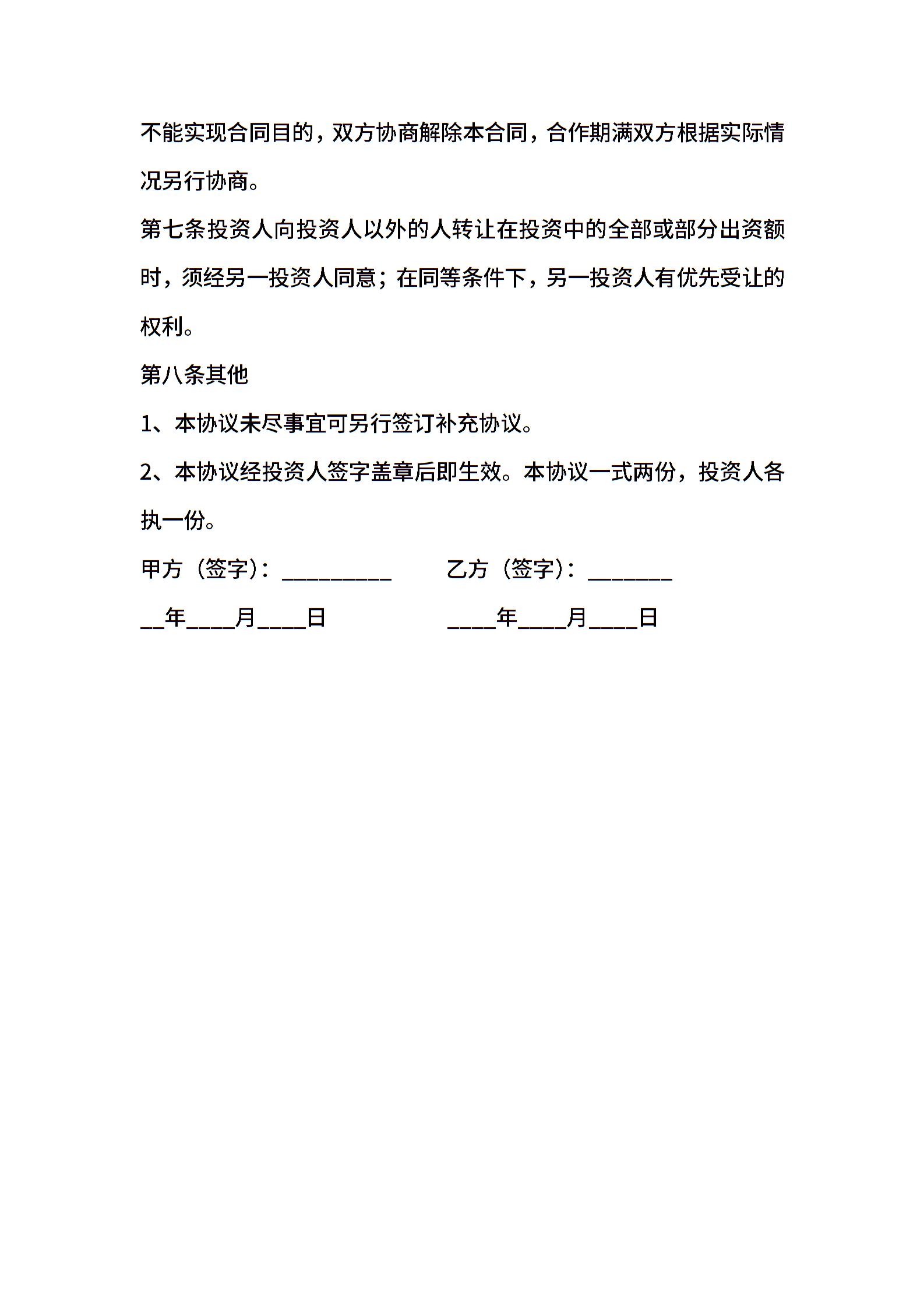 不能实现合同目的，双方协商解除本合同，合作期满双方根据实际情况另行协商。

第七条投资人向投资人以外的人转让在投资中的全部或部分出资额时，须经另一投资人同意；在同等条件下，另一投资人有优先受让的权利。

第八条其他

1、本协议未尽事宜可另行签订补充协议。

2、本协议经投资人签字盖章后即生效。本协议一式两份，投资人各执一份。

甲方（签字）：__________ 乙方（签字）：________

__年____月____日 ____年____月____日